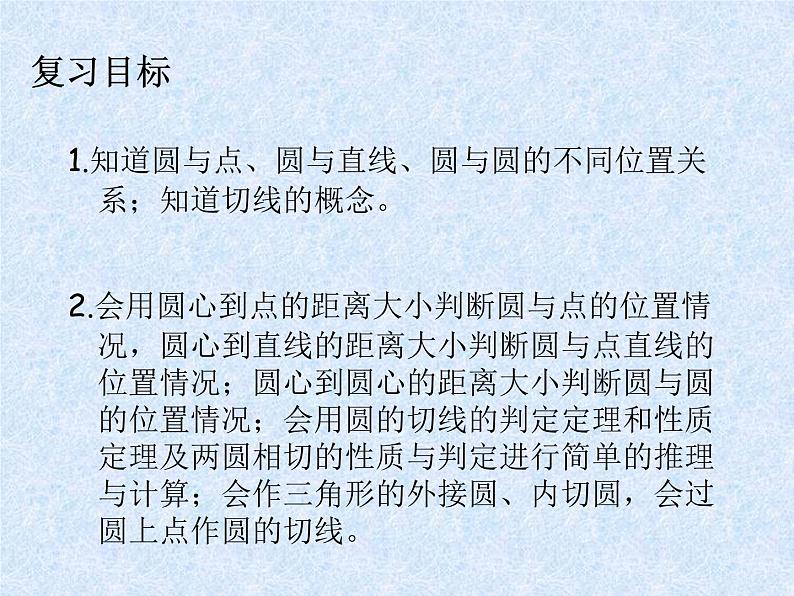 复习目标

1.知道圆与点、圆与直线、圆与圆的不同位置关系；知道切线的概念。

2.会用圆心到点的距离大小判断圆与点的位置情况，圆心到直线的距离大小判断圆与点直线的位置情况；圆心到圆心的距离大小判断圆与圆的位置情况；会用圆的切线的判定定理和性质定理及两圆相切的性质与判定进行简单的推理与计算；会作三角形的外接圆、内切圆，会过圆上点作圆的切线。